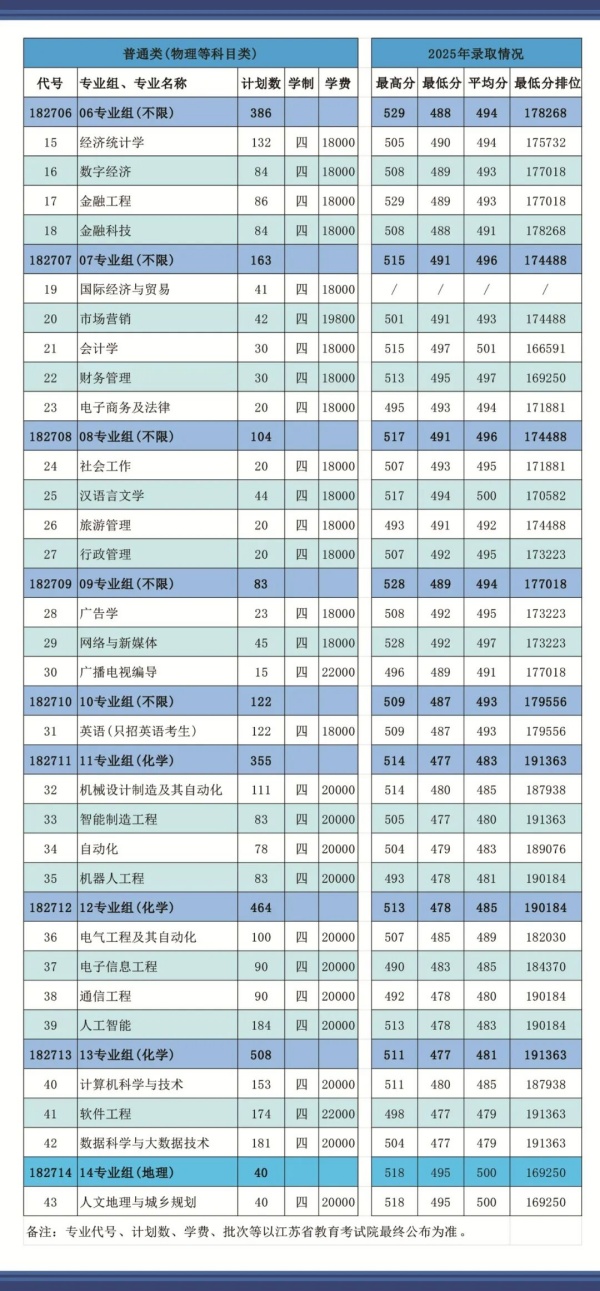 | 普通类(物理等科目类) |  |  |  |  | 2025年录取情况 |  |  |  |
|---|---|---|---|---|---|---|---|---|
| 代号 | 专业组、专业名称 | 计划数 | 学制 | 学费 | 最高分 | 最低分 | 平均分 | 最低分排位 |
| 182706 | 06专业组(不限) | 386 |  |  | 529 | 488 | 494 | 178268 |
| 15 | 经济统计学 | 132 | 四 | 18000 | 505 | 490 | 494 | 175732 |
| 16 | 数字经济 | 84 | 四 | 18000 | 508 | 489 | 493 | 177018 |
| 17 | 金融工程 | 86 | 四 | 18000 | 529 | 489 | 493 | 177018 |
| 18 | 金融科技 | 84 | 四 | 18000 | 508 | 488 | 491 | 178268 |
| 182707 | 07专业组(不限) | 163 |  |  | 515 | 491 | 496 | 174488 |
| 19 | 国际经济与贸易 | 41 | 四 | 18000 | / | / | / | / |
| 20 | 市场营销 | 42 | 四 | 19800 | 501 | 491 | 493 | 174488 |
| 21 | 会计学 | 30 | 四 | 18000 | 515 | 497 | 501 | 166591 |
| 22 | 财务管理 | 30 | 四 | 18000 | 513 | 495 | 497 | 169250 |
| 23 | 电子商务及法律 | 20 | 四 | 18000 | 495 | 493 | 494 | 171881 |
| 182708 | 08专业组(不限) | 104 |  |  | 517 | 491 | 496 | 174488 |
| 24 | 社会工作 | 20 | 四 | 18000 | 507 | 493 | 495 | 171881 |
| 25 | 汉语言文学 | 44 | 四 | 18000 | 517 | 494 | 500 | 170582 |
| 26 | 旅游管理 | 20 | 四 | 18000 | 493 | 491 | 492 | 174488 |
| 27 | 行政管理 | 20 | 四 | 18000 | 507 | 492 | 495 | 173223 |
| 182709 | 09专业组(不限) | 83 |  |  | 528 | 489 | 494 | 177018 |
| 28 | 广告学 | 23 | 四 | 18000 | 508 | 492 | 495 | 173223 |
| 29 | 网络与新媒体 | 45 | 四 | 18000 | 528 | 492 | 497 | 173223 |
| 30 | 广播电视编导 | 15 | 四 | 22000 | 496 | 489 | 491 | 177018 |
| 182710 | 10专业组(不限) | 122 |  |  | 509 | 487 | 493 | 179556 |
| 31 | 英语(只招英语考生) | 122 | 四 | 18000 | 509 | 487 | 493 | 179556 |
| 182711 | 11专业组(化学) | 355 |  |  | 514 | 477 | 483 | 191363 |
| 32 | 机械设计制造及其自动化 | 111 | 四 | 20000 | 514 | 480 | 485 | 187938 |
| 33 | 智能制造工程 | 83 | 四 | 20000 | 505 | 477 | 480 | 191363 |
| 34 | 自动化 | 78 | 四 | 20000 | 504 | 479 | 483 | 189076 |
| 35 | 机器人工程 | 83 | 四 | 20000 | 493 | 478 | 481 | 190184 |
| 182712 | 12专业组(化学) | 464 |  |  | 513 | 478 | 485 | 190184 |
| 36 | 电气工程及其自动化 | 100 | 四 | 20000 | 507 | 485 | 489 | 182030 |
| 37 | 电子信息工程 | 90 | 四 | 20000 | 490 | 483 | 485 | 184370 |
| 38 | 通信工程 | 90 | 四 | 20000 | 492 | 478 | 480 | 190184 |
| 39 | 人工智能 | 184 | 四 | 20000 | 513 | 478 | 483 | 190184 |
| 182713 | 13专业组(化学) | 508 |  |  | 511 | 477 | 481 | 191363 |
| 40 | 计算机科学与技术 | 153 | 四 | 20000 | 511 | 480 | 485 | 187938 |
| 41 | 软件工程 | 174 | 四 | 22000 | 498 | 477 | 479 | 191363 |
| 42 | 数据科学与大数据技术 | 181 | 四 | 20000 | 504 | 477 | 479 | 191363 |
| 182714 | 14专业组(地理) | 40 |  |  | 518 | 495 | 500 | 169250 |
| 43 | 人文地理与城乡规划 | 40 | 四 | 20000 | 518 | 495 | 500 | 169250 |

备注:专业代号、计划数、学费、批次等以江苏省教育考试院最终公布为准。